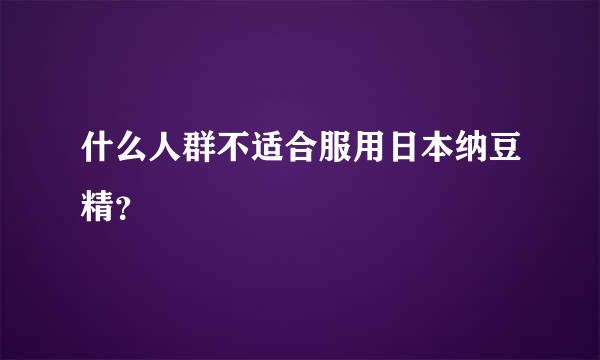 什么人群不适合服用日本纳豆精?